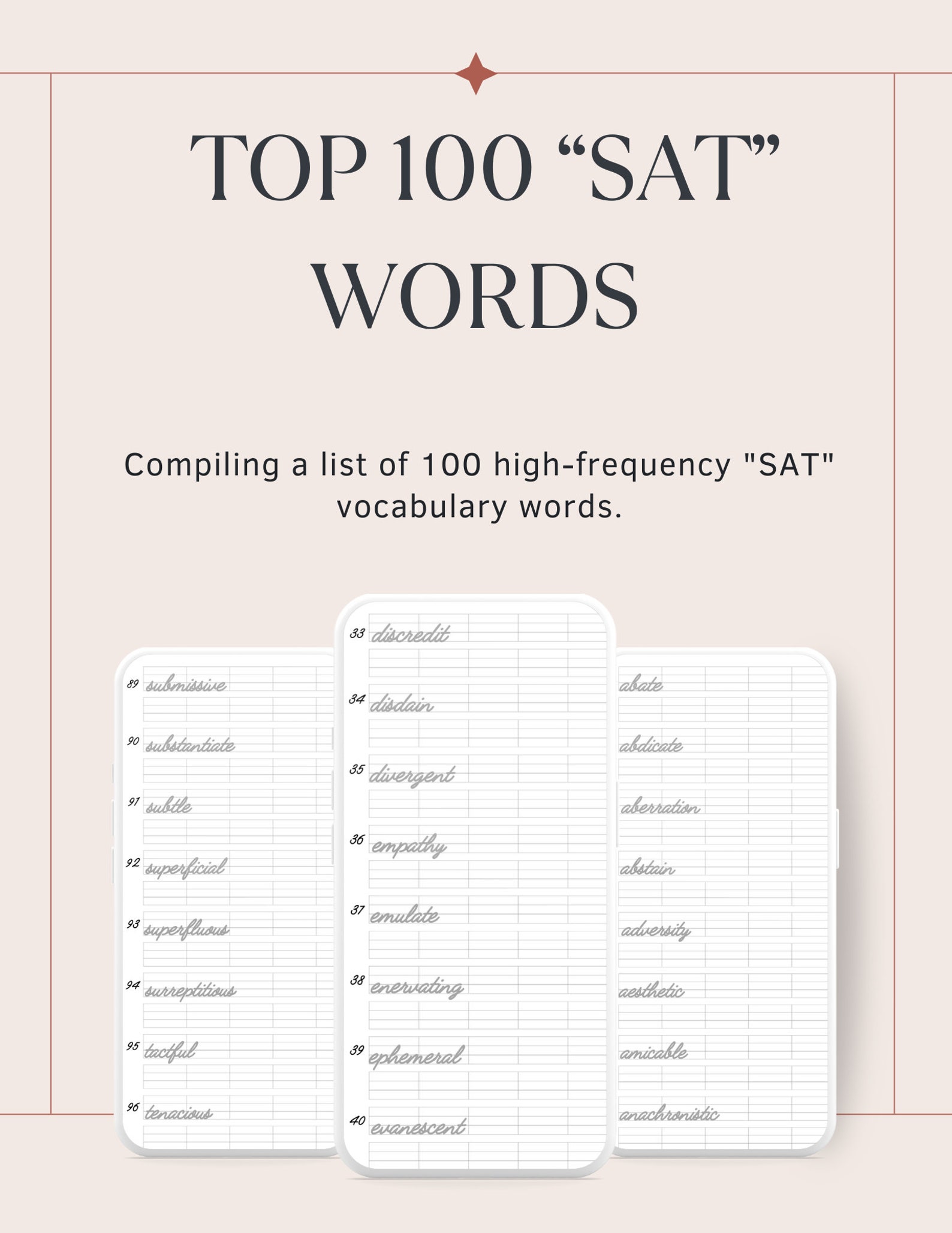 TOP 100 “SAT” WORDS

Compiling a list of 100 high-frequency "SAT" vocabulary words.

89 submissive
90 substantiate
91 subtle
92 superficial
93 superfluous
94 surreptitious
95 tactful
96 tenacious

33 discredit
34 disdain
35 divergent
36 empathy
37 emulate
38 enervating
39 ephemeral
40 evanescent

abate
abdicate
aberration
abstain
adversity
aesthetic
amicable
anachronistic